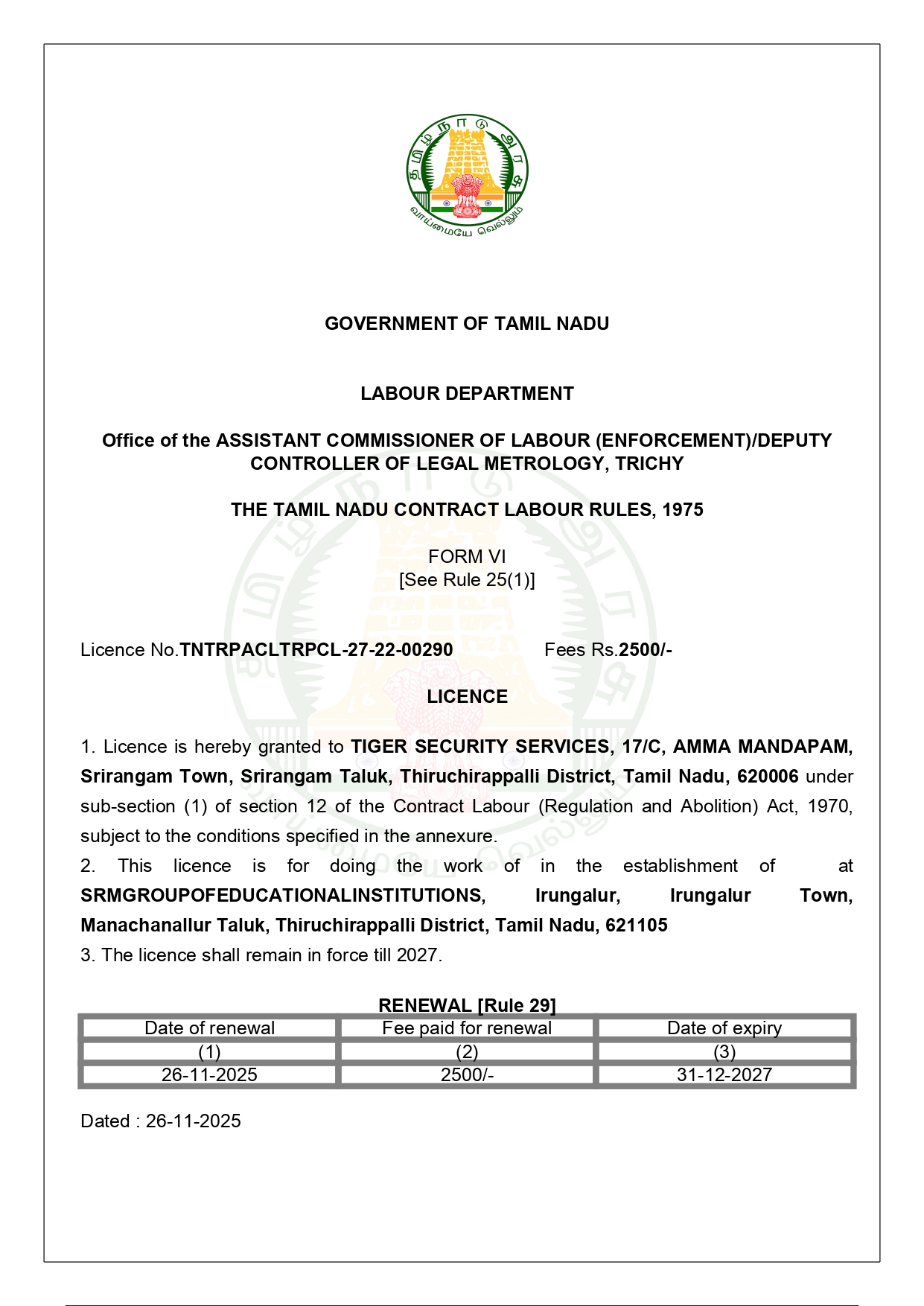 தமிழ்நாடு அரசு

வாய்மையே வெல்லும்

GOVERNMENT OF TAMIL NADU

LABOUR DEPARTMENT

Office of the ASSISTANT COMMISSIONER OF LABOUR (ENFORCEMENT)/DEPUTY CONTROLLER OF LEGAL METROLOGY, TRICHY

THE TAMIL NADU CONTRACT LABOUR RULES, 1975

FORM VI
[See Rule 25(1)]

Licence No.TNTRPACLTRPCL-27-22-00290 Fees Rs.2500/-

LICENCE

1. Licence is hereby granted to TIGER SECURITY SERVICES, 17/C, AMMA MANDAPAM, Srirangam Town, Srirangam Taluk, Thiruchirappalli District, Tamil Nadu, 620006 under sub-section (1) of section 12 of the Contract Labour (Regulation and Abolition) Act, 1970, subject to the conditions specified in the annexure.
2. This licence is for doing the work of in the establishment of at SRMGROUPOFEDUCATIONALINSTITUTIONS, Irungalur, Irungalur Town, Manachanallur Taluk, Thiruchirappalli District, Tamil Nadu, 621105
3. The licence shall remain in force till 2027.

RENEWAL [Rule 29]

| Date of renewal | Fee paid for renewal | Date of expiry |
|---|---|---|
| (1) | (2) | (3) |
| 26-11-2025 | 2500/- | 31-12-2027 |

Dated : 26-11-2025